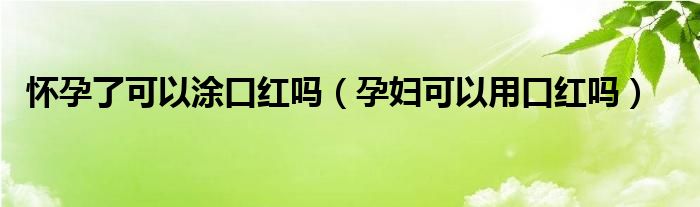 怀孕了可以涂口红吗（孕妇可以用口红吗）